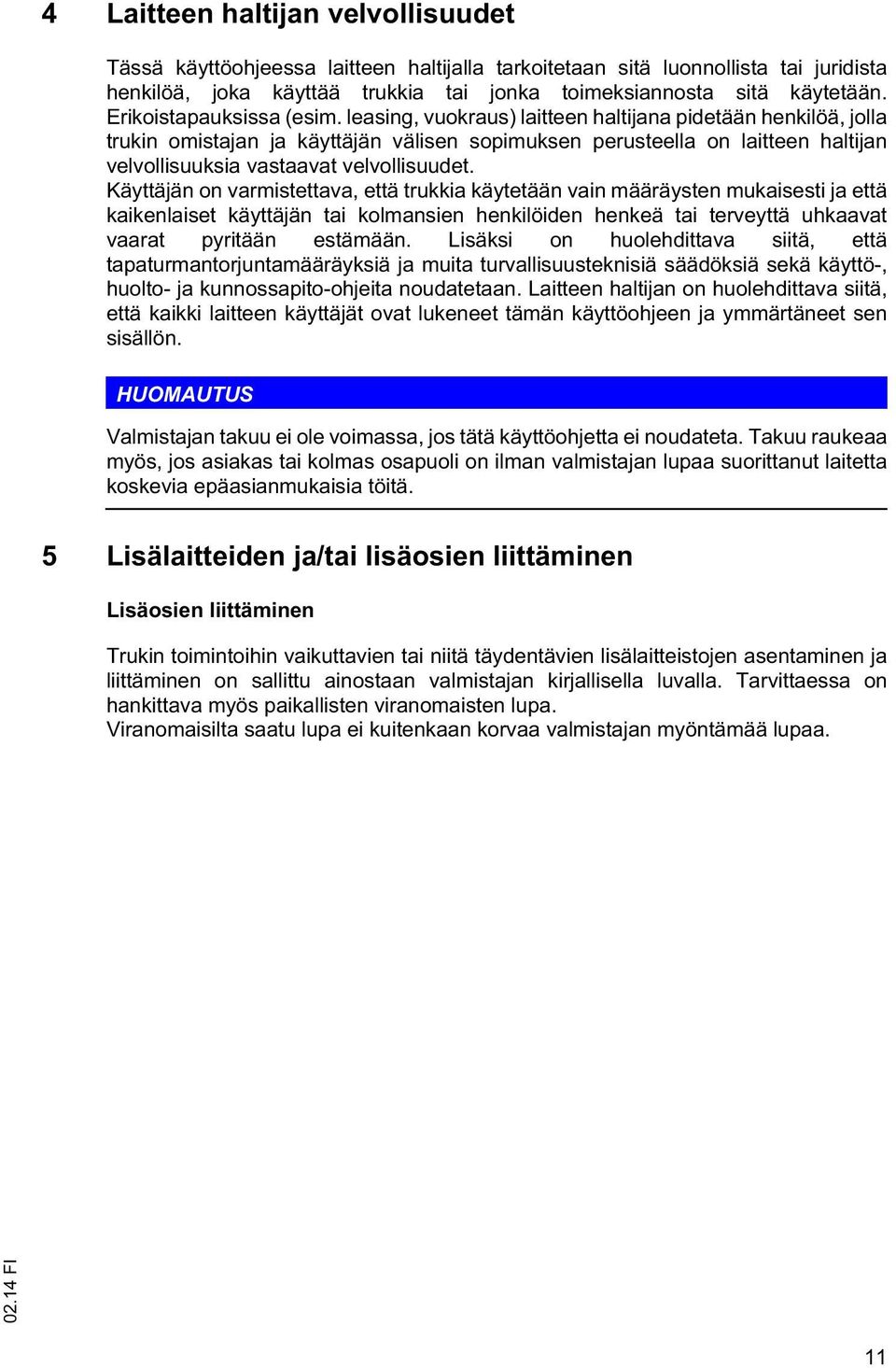 4 Laitteen haltijan velvollisuudet

Tässä käyttöohjeessa laitteen haltijalla tarkoitetaan sitä luonnollista tai juridista henkilöä, joka käyttää trukkia tai jonka toimeksiannosta sitä käytetään. Erikoistapauksissa (esim. leasing, vuokraus) laitteen haltijana pidetään henkilöä, jolla trukin omistajan ja käyttäjän välisen sopimuksen perusteella on laitteen haltijan velvollisuuksia vastaavat velvollisuudet.
Käyttäjän on varmistettava, että trukkia käytetään vain määräysten mukaisesti ja että kaikenlaiset käyttäjän tai kolmansien henkilöiden henkeä tai terveyttä uhkaavat vaarat pyritään estämään. Lisäksi on huolehdittava siitä, että tapaturmantorjuntamääräyksiä ja muita turvallisuusteknisiä säädöksiä sekä käyttö-, huolto- ja kunnossapito-ohjeita noudatetaan. Laitteen haltijan on huolehdittava siitä, että kaikki laitteen käyttäjät ovat lukeneet tämän käyttöohjeen ja ymmärtäneet sen sisällön.

HUOMAUTUS

Valmistajan takuu ei ole voimassa, jos tätä käyttöohjetta ei noudateta. Takuu raukeaa myös, jos asiakas tai kolmas osapuoli on ilman valmistajan lupaa suorittanut laitetta koskevia epäasianmukaisia töitä.

5 Lisälaitteiden ja/tai lisäosien liittäminen

Lisäosien liittäminen

Trukin toimintoihin vaikuttavien tai niitä täydentävien lisälaitteistojen asentaminen ja liittäminen on sallittu ainostaan valmistajan kirjallisella luvalla. Tarvittaessa on hankittava myös paikallisten viranomaisten lupa.
Viranomaisilta saatu lupa ei kuitenkaan korvaa valmistajan myöntämää lupaa.

02.14 FI

11